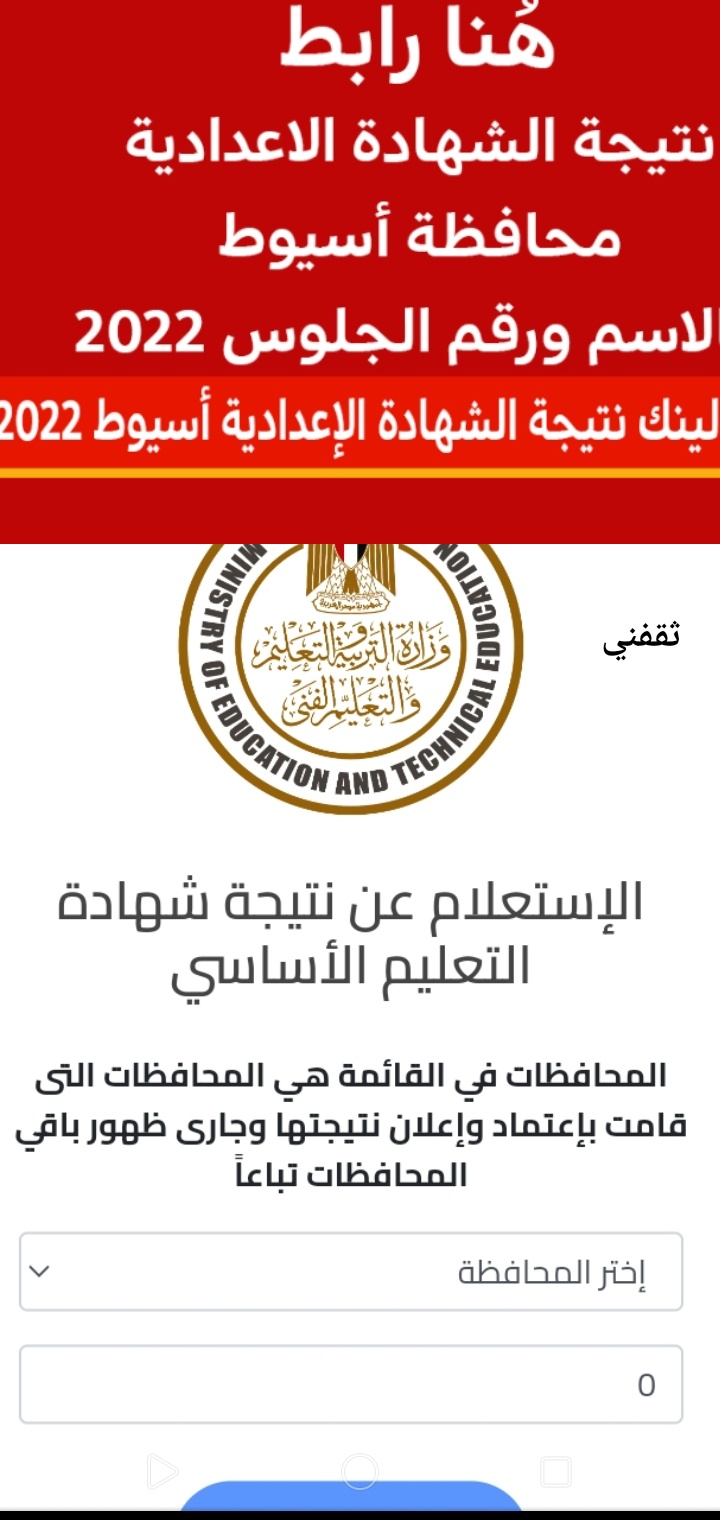 هُنا رابط
نتيجة الشهادة الاعدادية
محافظة أسيوط
الاسم ورقم الجلوس 2022

لينك نتيجة الشهادة الإعدادية أسيوط 2022

MINISTRY OF EDUCATION AND TECHNICAL EDUCATION
وزارة التربية والتعليم والتعليم الفنى

ثقفني

الإستعلام عن نتيجة شهادة التعليم الأساسي

المحافظات في القائمة هي المحافظات التى قامت بإعتماد وإعلان نتيجتها وجارى ظهور باقي المحافظات تباعاً

إختر المحافظة

0